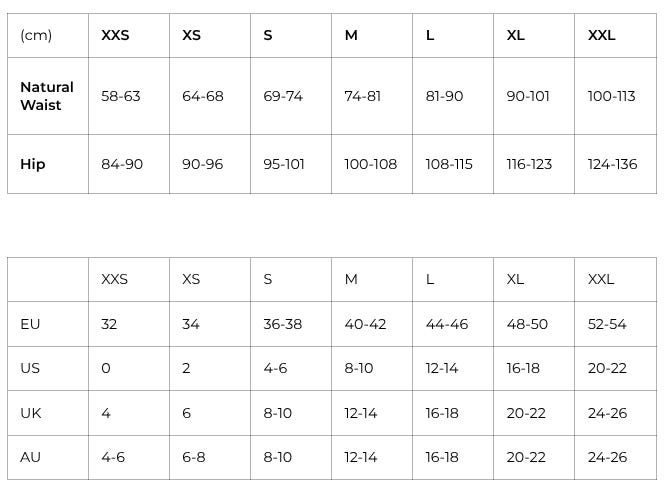 | (cm) | XXS | XS | S | M | L | XL | XXL |
|---|---|---|---|---|---|---|---|
| Natural Waist | 58-63 | 64-68 | 69-74 | 74-81 | 81-90 | 90-101 | 100-113 |
| Hip | 84-90 | 90-96 | 95-101 | 100-108 | 108-115 | 116-123 | 124-136 |

|  | XXS | XS | S | M | L | XL | XXL |
|---|---|---|---|---|---|---|---|
| EU | 32 | 34 | 36-38 | 40-42 | 44-46 | 48-50 | 52-54 |
| US | 0 | 2 | 4-6 | 8-10 | 12-14 | 16-18 | 20-22 |
| UK | 4 | 6 | 8-10 | 12-14 | 16-18 | 20-22 | 24-26 |
| AU | 4-6 | 6-8 | 8-10 | 12-14 | 16-18 | 20-22 | 24-26 |